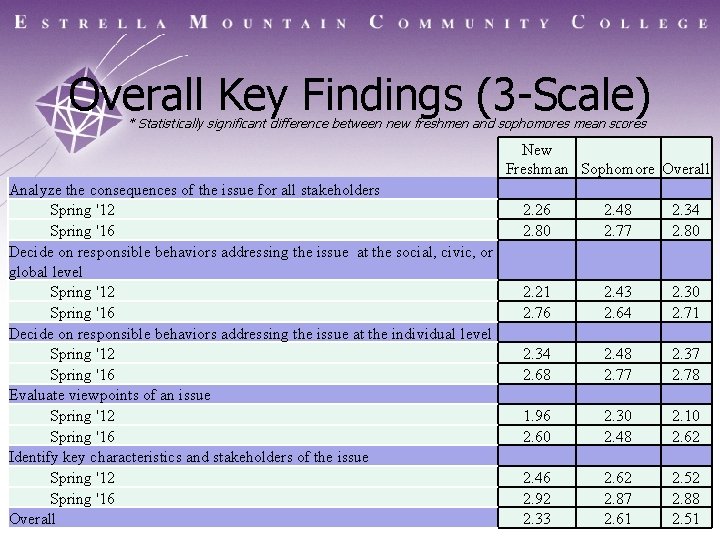 ESTRELLA MOUNTAIN COMMUNITY COLLEGE

Overall Key Findings (3-Scale)

* Statistically significant difference between new freshmen and sophomores mean scores

| | New Freshman | Sophomore | Overall |
|---|---|---|---|
| Analyze the consequences of the issue for all stakeholders | | | |
| Spring '12 | 2.26 | 2.48 | 2.34 |
| Spring '16 | 2.80 | 2.77 | 2.80 |
| Decide on responsible behaviors addressing the issue at the social, civic, or global level | | | |
| Spring '12 | 2.21 | 2.43 | 2.30 |
| Spring '16 | 2.76 | 2.64 | 2.71 |
| Decide on responsible behaviors addressing the issue at the individual level | | | |
| Spring '12 | 2.34 | 2.48 | 2.37 |
| Spring '16 | 2.68 | 2.77 | 2.78 |
| Evaluate viewpoints of an issue | | | |
| Spring '12 | 1.96 | 2.30 | 2.10 |
| Spring '16 | 2.60 | 2.48 | 2.62 |
| Identify key characteristics and stakeholders of the issue | | | |
| Spring '12 | 2.46 | 2.62 | 2.52 |
| Spring '16 | 2.92 | 2.87 | 2.88 |
| Overall | 2.33 | 2.61 | 2.51 |